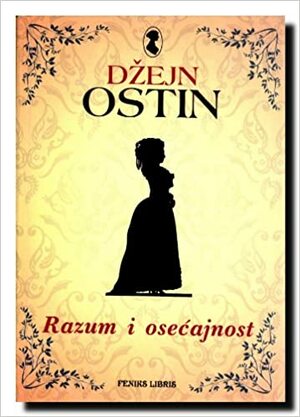 DŽEJN
OSTIN

Razum i osećajnost

FENIKS LIBRIS